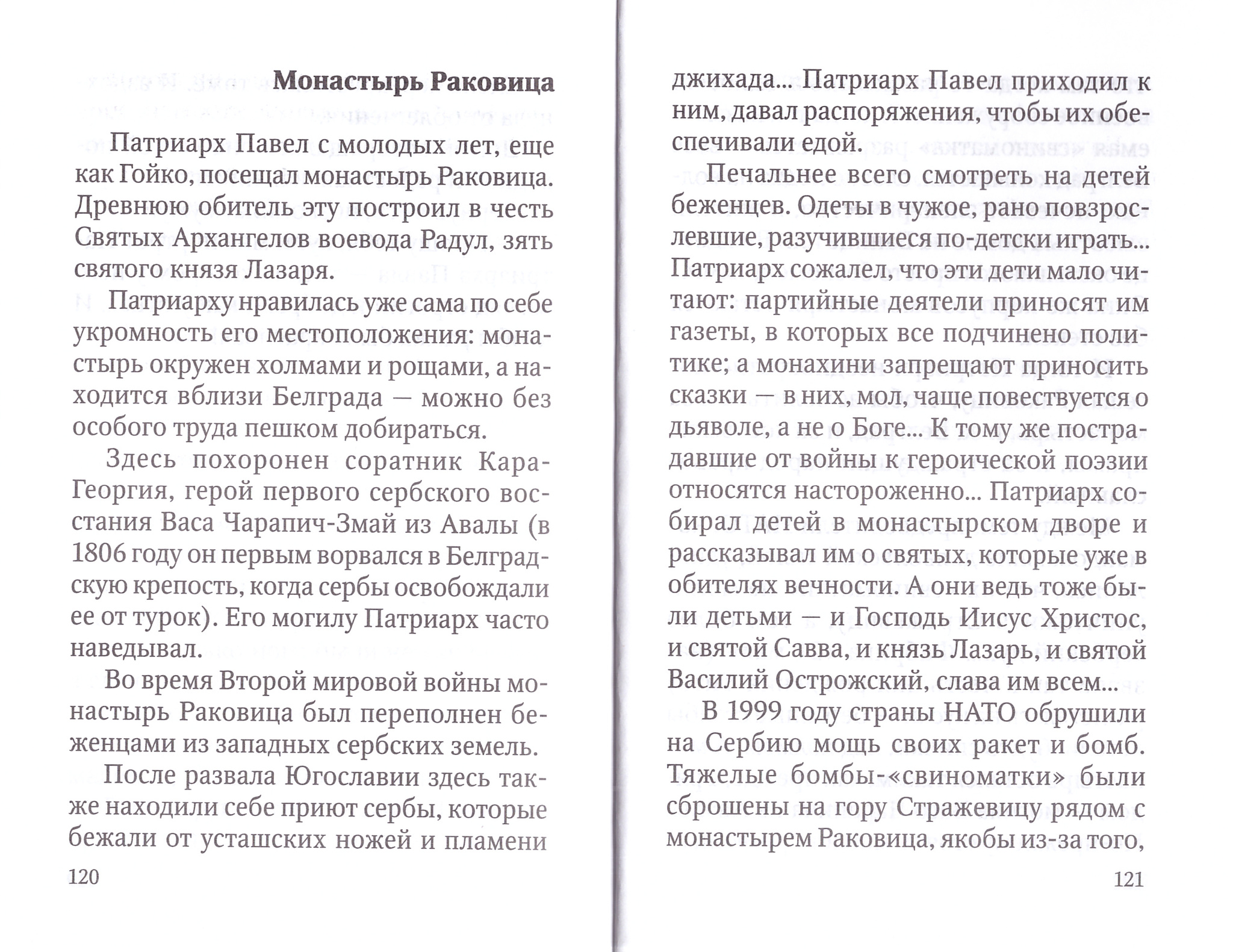 Монастырь Раковица

Патриарх Павел с молодых лет, еще как Гойко, посещал монастырь Раковица. Древнюю обитель эту построил в честь Святых Архангелов воевода Радул, зять святого князя Лазаря.

Патриарху нравилась уже сама по себе укромность его местоположения: монастырь окружен холмами и рощами, а находится вблизи Белграда — можно без особого труда пешком добираться.

Здесь похоронен соратник Кара-Георгия, герой первого сербского восстания Васа Чарапич-Змай из Авалы (в 1806 году он первым ворвался в Белградскую крепость, когда сербы освобождали ее от турок). Его могилу Патриарх часто наведывал.

Во время Второй мировой войны монастырь Раковица был переполнен беженцами из западных сербских земель.

После развала Югославии здесь также находили себе приют сербы, которые бежали от усташских ножей и пламени

120

джихада... Патриарх Павел приходил к ним, давал распоряжения, чтобы их обеспечивали едой.

Печальнее всего смотреть на детей беженцев. Одеты в чужое, рано повзрослевшие, разучившиеся по-детски играть... Патриарх сожалел, что эти дети мало читают: партийные деятели приносят им газеты, в которых все подчинено политике; а монахини запрещают приносить сказки — в них, мол, чаще повествуется о дьяволе, а не о Боге... К тому же пострадавшие от войны к героической поэзии относятся настороженно... Патриарх собирал детей в монастырском дворе и рассказывал им о святых, которые уже в обителях вечности. А они ведь тоже были детьми — и Господь Иисус Христос, и святой Савва, и князь Лазарь, и святой Василий Острожский, слава им всем...

В 1999 году страны НАТО обрушили на Сербию мощь своих ракет и бомб. Тяжелые бомбы-«свиноматки» были сброшены на гору Стражевицу рядом с монастырем Раковица, якобы из-за того,

121